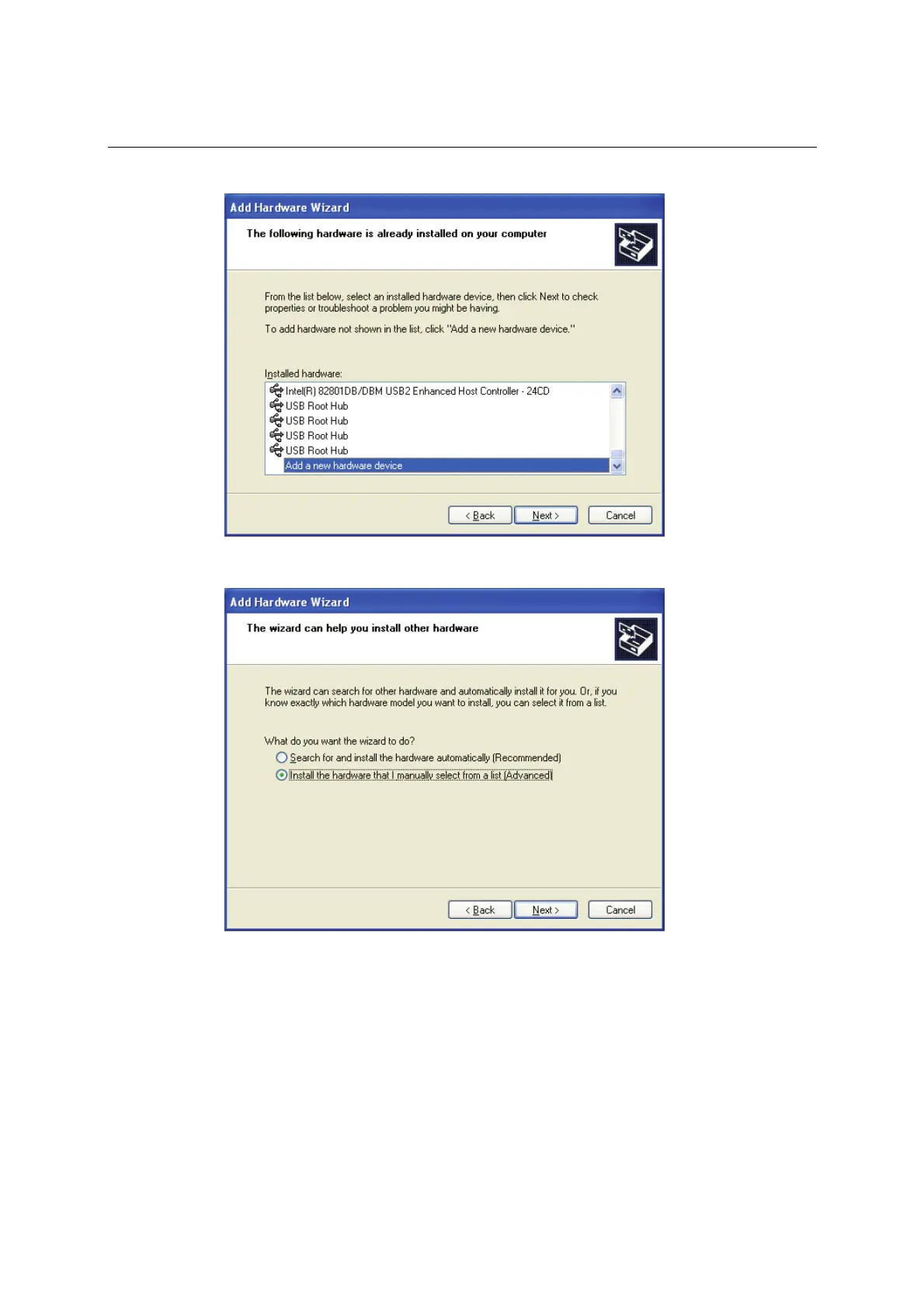 Add Hardware Wizard

The following hardware is already installed on your computer

From the list below, select an installed hardware device, then click Next to check properties or troubleshoot a problem you might be having.

To add hardware not shown in the list, click "Add a new hardware device."

Installed hardware:

Intel(R) 82801DB/DBM USB2 Enhanced Host Controller - 24CD
USB Root Hub
USB Root Hub
USB Root Hub
USB Root Hub
Add a new hardware device

< Back Next > Cancel

Add Hardware Wizard

The wizard can help you install other hardware

The wizard can search for other hardware and automatically install it for you. Or, if you know exactly which hardware model you want to install, you can select it from a list.

What do you want the wizard to do?

Search for and install the hardware automatically (Recommended)
Install the hardware that I manually select from a list (Advanced)

< Back Next > Cancel